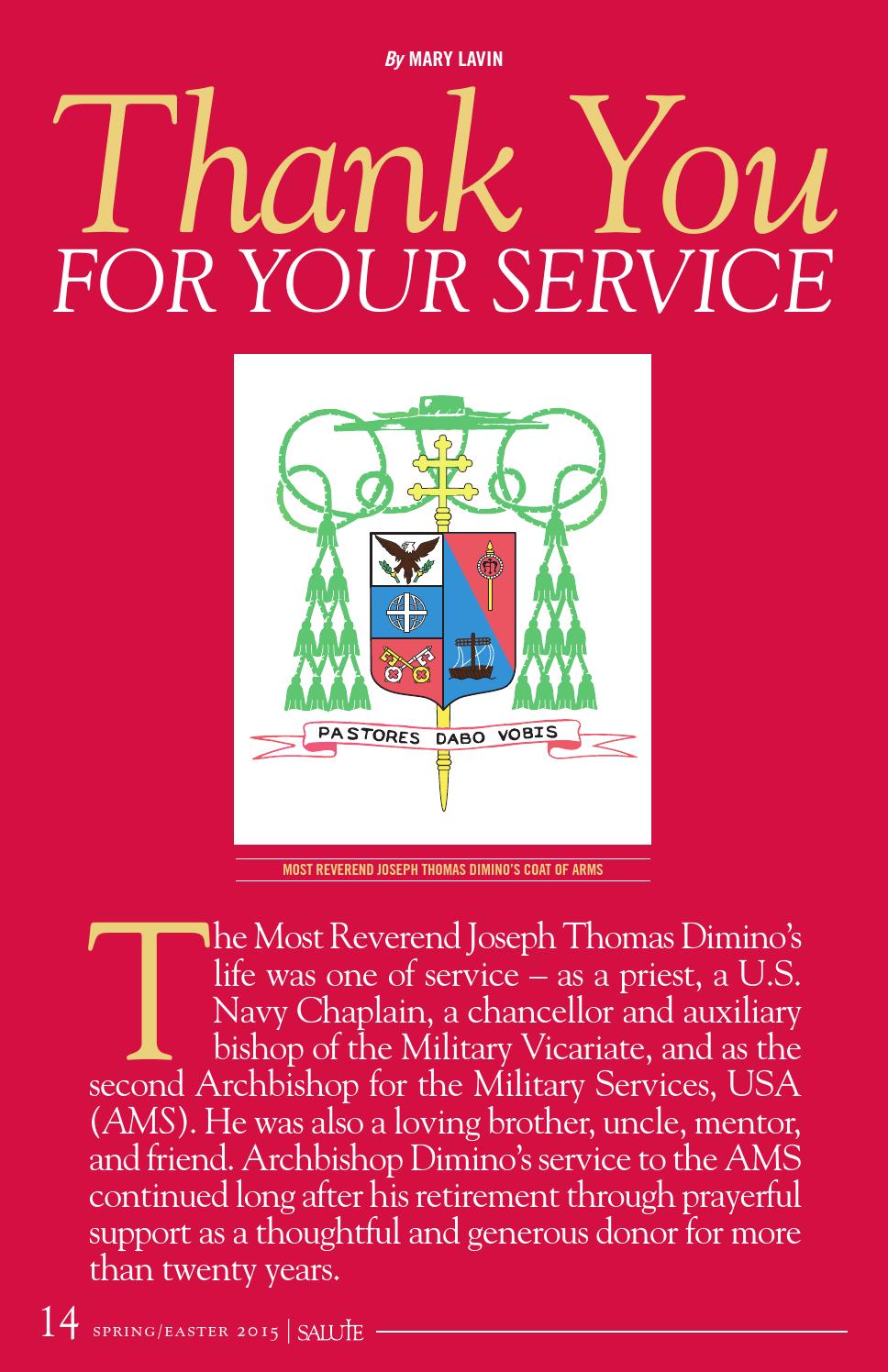 By MARY LAVIN

Thank You
FOR YOUR SERVICE

PASTORES DABO VOBIS

MOST REVEREND JOSEPH THOMAS DIMINO'S COAT OF ARMS

The Most Reverend Joseph Thomas Dimino's life was one of service – as a priest, a U.S. Navy Chaplain, a chancellor and auxiliary bishop of the Military Vicariate, and as the second Archbishop for the Military Services, USA (AMS). He was also a loving brother, uncle, mentor, and friend. Archbishop Dimino's service to the AMS continued long after his retirement through prayerful support as a thoughtful and generous donor for more than twenty years.

14 SPRING/EASTER 2015 | SALUTE